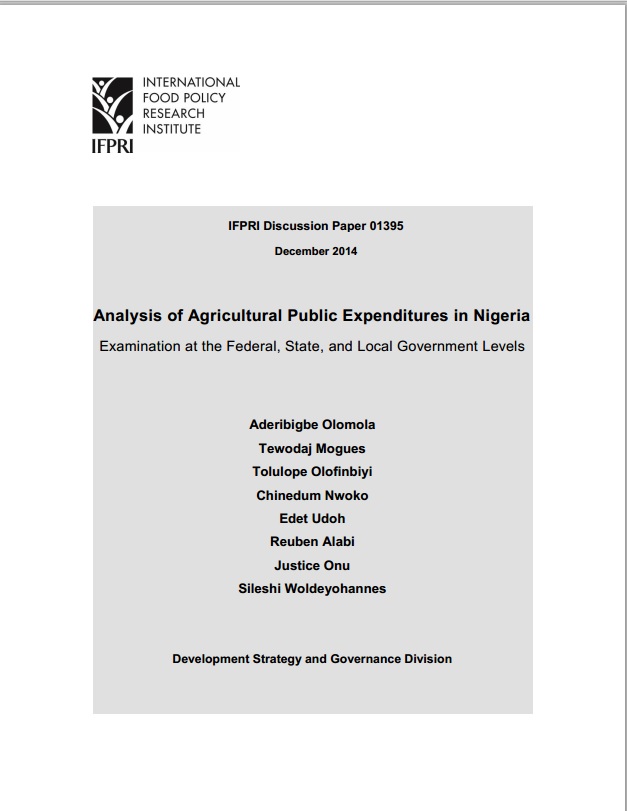 INTERNATIONAL
FOOD POLICY
RESEARCH
INSTITUTE
IFPRI

IFPRI Discussion Paper 01395

December 2014

Analysis of Agricultural Public Expenditures in Nigeria

Examination at the Federal, State, and Local Government Levels

Aderibigbe Olomola
Tewodaj Mogues
Tolulope Olofinbiyi
Chinedum Nwoko
Edet Udoh
Reuben Alabi
Justice Onu
Sileshi Woldeyohannes

Development Strategy and Governance Division